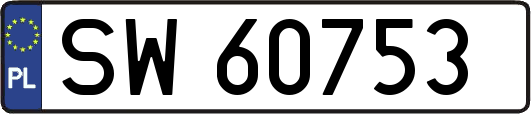 PL
SW 60753